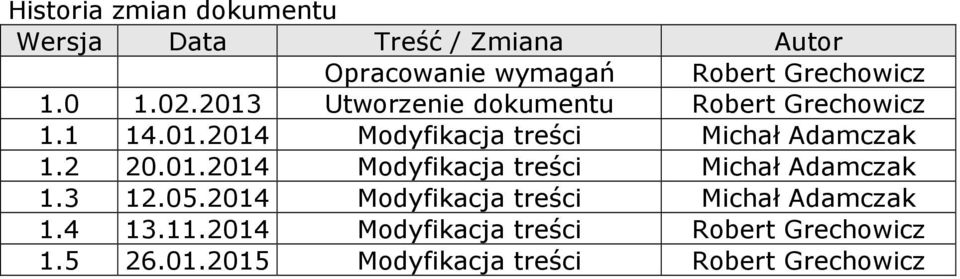 Historia zmian dokumentu

| Wersja | Data | Treść / Zmiana | Autor |
|---|---|---|---|
| | | Opracowanie wymagań | Robert Grechowicz |
| 1.0 | 1.02.2013 | Utworzenie dokumentu | Robert Grechowicz |
| 1.1 | 14.01.2014 | Modyfikacja treści | Michał Adamczak |
| 1.2 | 20.01.2014 | Modyfikacja treści | Michał Adamczak |
| 1.3 | 12.05.2014 | Modyfikacja treści | Michał Adamczak |
| 1.4 | 13.11.2014 | Modyfikacja treści | Robert Grechowicz |
| 1.5 | 26.01.2015 | Modyfikacja treści | Robert Grechowicz |